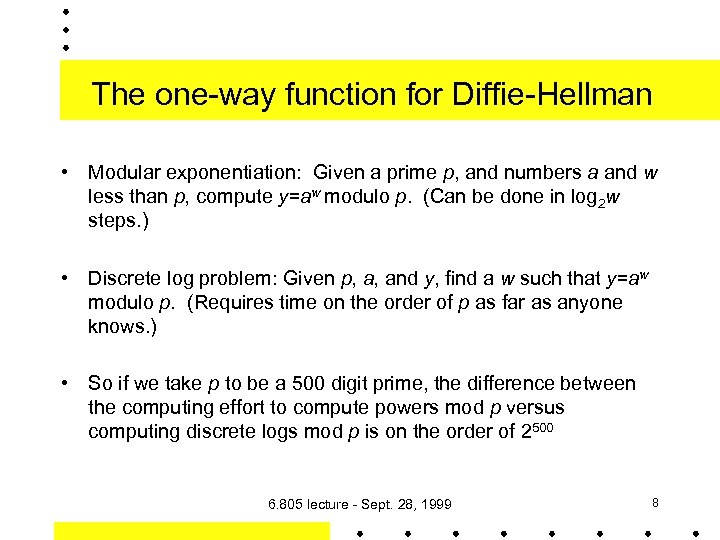 The one-way function for Diffie-Hellman

• Modular exponentiation: Given a prime $p$, and numbers $a$ and $w$ less than $p$, compute $y=a^w$ modulo $p$. (Can be done in $\log_2 w$ steps.)

• Discrete log problem: Given $p$, $a$, and $y$, find a $w$ such that $y=a^w$ modulo $p$. (Requires time on the order of $p$ as far as anyone knows.)

• So if we take $p$ to be a 500 digit prime, the difference between the computing effort to compute powers mod $p$ versus computing discrete logs mod $p$ is on the order of $2^{500}$

6.805 lecture - Sept. 28, 1999

8